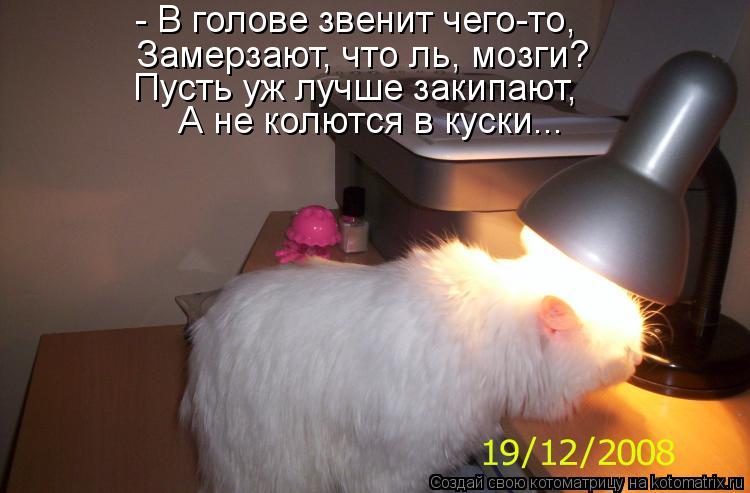 - В голове звенит чего-то,
Замерзают, что ль, мозги?
Пусть уж лучше закипают,
А не колются в куски...

19/12/2008

Создай свою котоматрицу на kotomatrix.ru